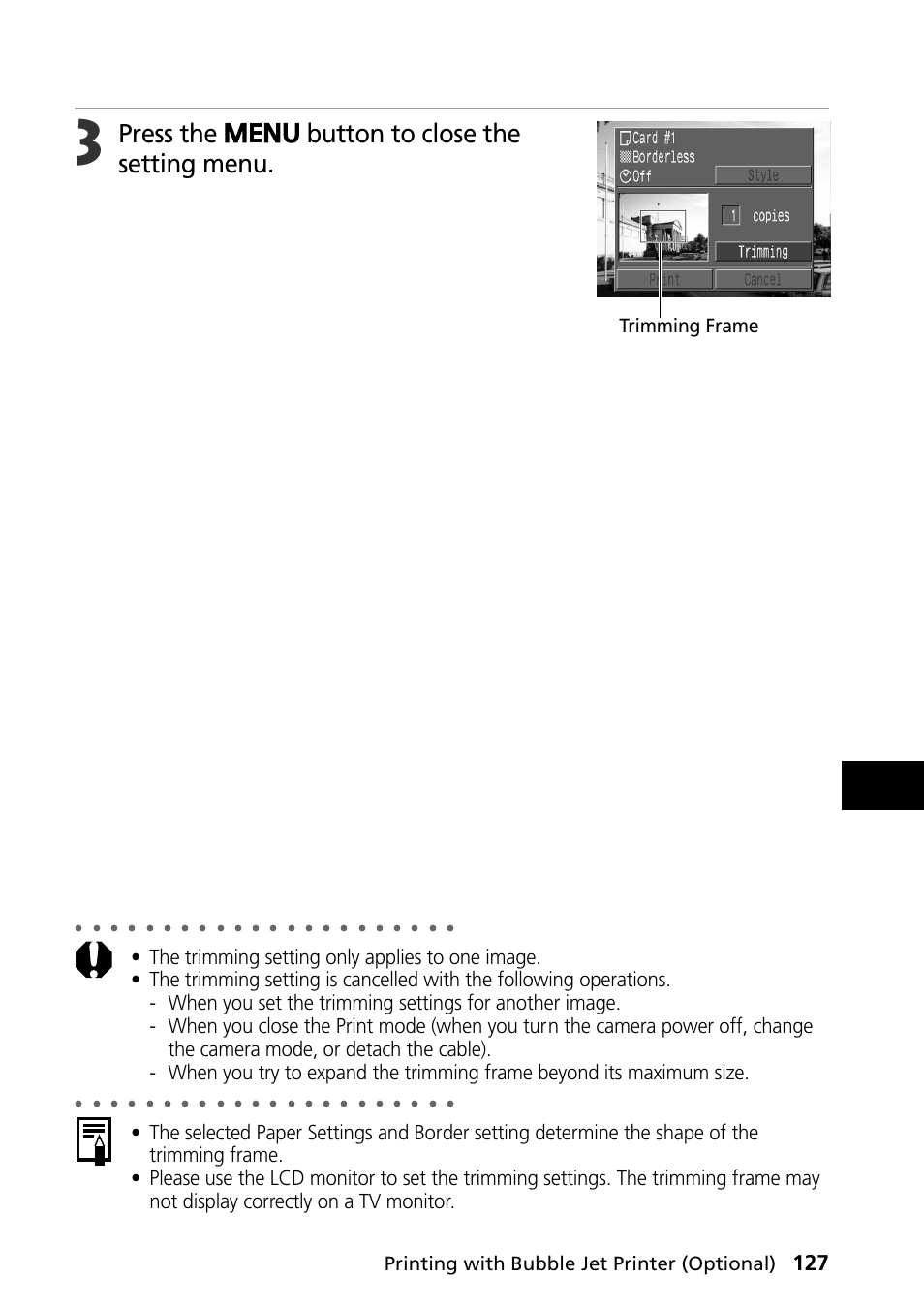 3 Press the MENU button to close the setting menu.

Card #1
Borderless
Off
Style
1 copies
Trimming
Print
Cancel

Trimming Frame

• The trimming setting only applies to one image.
• The trimming setting is cancelled with the following operations.
- When you set the trimming settings for another image.
- When you close the Print mode (when you turn the camera power off, change the camera mode, or detach the cable).
- When you try to expand the trimming frame beyond its maximum size.

• The selected Paper Settings and Border setting determine the shape of the trimming frame.
• Please use the LCD monitor to set the trimming settings. The trimming frame may not display correctly on a TV monitor.

Printing with Bubble Jet Printer (Optional) 127